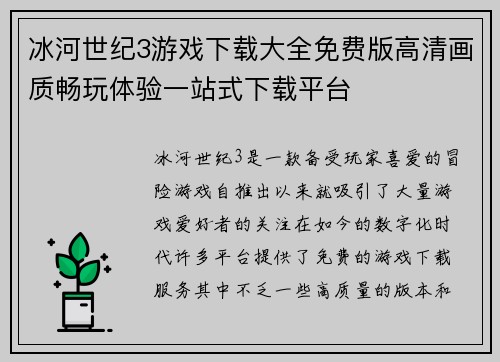 冰河世纪3游戏下载大全免费版高清画质畅玩体验一站式下载平台

冰河世纪3是一款备受玩家喜爱的冒险游戏自推出以来就吸引了大量游戏爱好者的关注在如今的数字化时代许多平台提供了免费的游戏下载服务其中不乏一些高质量的版本和